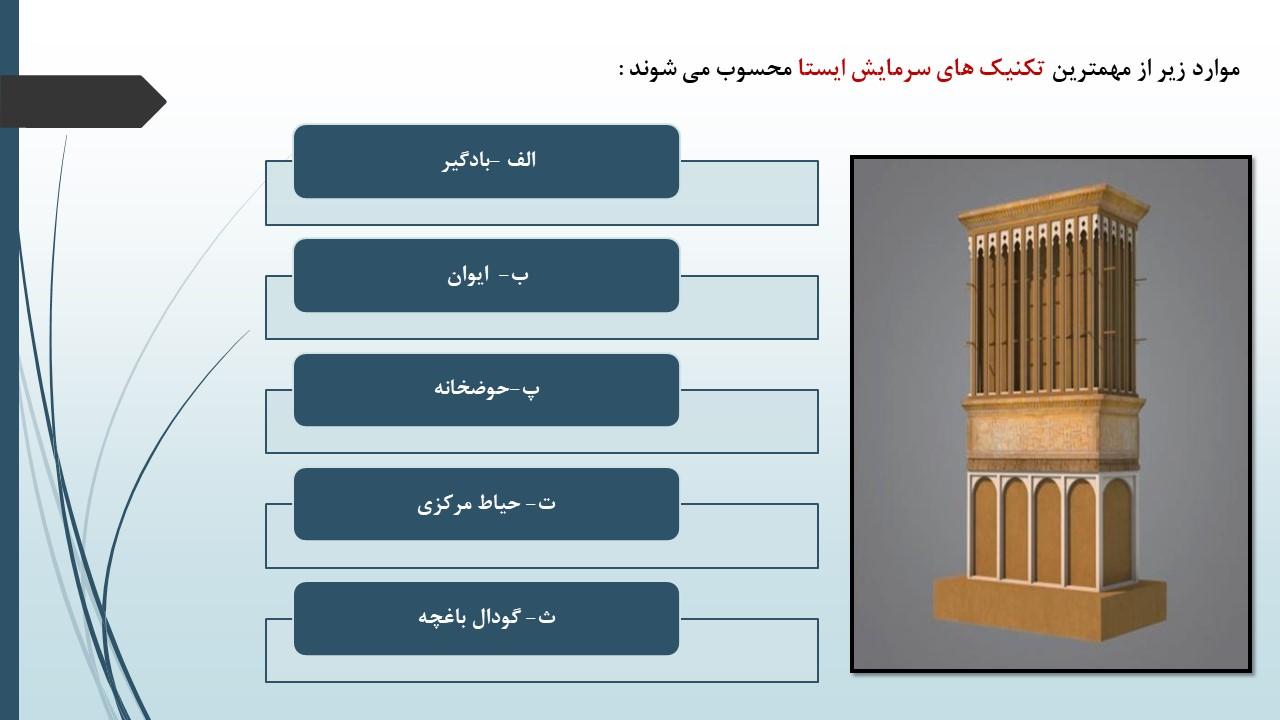 موارد زیر از مهمترین تکنیک های سرمایش ایستا محسوب می شوند :

الف -بادگیر

ب- ایوان

پ-حوضخانه

ت- حیاط مرکزی

ث- گودال باغچه